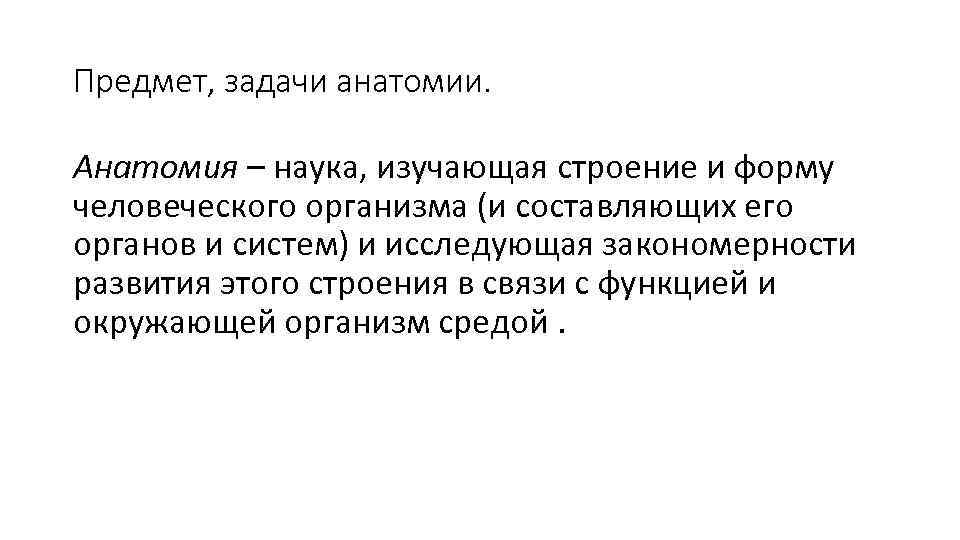 Предмет, задачи анатомии.

Анатомия – наука, изучающая строение и форму человеческого организма (и составляющих его органов и систем) и исследующая закономерности развития этого строения в связи с функцией и окружающей организм средой .